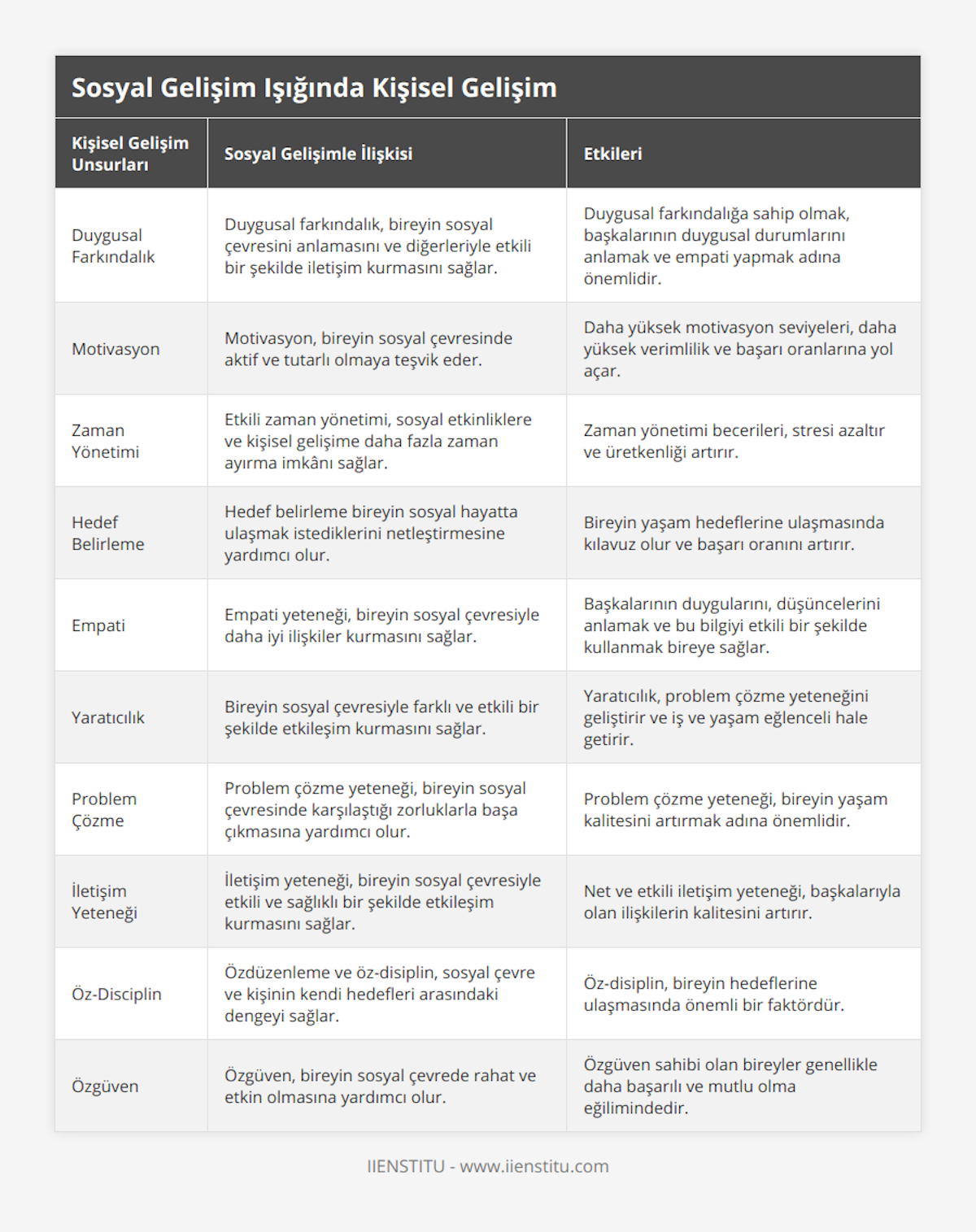 Sosyal Gelişim Işığında Kişisel Gelişim

| Kişisel Gelişim Unsurları | Sosyal Gelişimle İlişkisi | Etkileri |
|---|---|---|
| Duygusal Farkındalık | Duygusal farkındalık, bireyin sosyal çevresini anlamasını ve diğerleriyle etkili bir şekilde iletişim kurmasını sağlar. | Duygusal farkındalığa sahip olmak, başkalarının duygusal durumlarını anlamak ve empati yapmak adına önemlidir. |
| Motivasyon | Motivasyon, bireyin sosyal çevresinde aktif ve tutarlı olmaya teşvik eder. | Daha yüksek motivasyon seviyeleri, daha yüksek verimlilik ve başarı oranlarına yol açar. |
| Zaman Yönetimi | Etkili zaman yönetimi, sosyal etkinliklere ve kişisel gelişime daha fazla zaman ayırma imkânı sağlar. | Zaman yönetimi becerileri, stresi azaltır ve üretkenliği artırır. |
| Hedef Belirleme | Hedef belirleme bireyin sosyal hayatta ulaşmak istediklerini netleştirmesine yardımcı olur. | Bireyin yaşam hedeflerine ulaşmasında kılavuz olur ve başarı oranını artırır. |
| Empati | Empati yeteneği, bireyin sosyal çevresiyle daha iyi ilişkiler kurmasını sağlar. | Başkalarının duygularını, düşüncelerini anlamak ve bu bilgiyi etkili bir şekilde kullanmak bireye sağlar. |
| Yaratıcılık | Bireyin sosyal çevresiyle farklı ve etkili bir şekilde etkileşim kurmasını sağlar. | Yaratıcılık, problem çözme yeteneğini geliştirir ve iş ve yaşam eğlenceli hale getirir. |
| Problem Çözme | Problem çözme yeteneği, bireyin sosyal çevresinde karşılaştığı zorluklarla başa çıkmasına yardımcı olur. | Problem çözme yeteneği, bireyin yaşam kalitesini artırmak adına önemlidir. |
| İletişim Yeteneği | İletişim yeteneği, bireyin sosyal çevresiyle etkili ve sağlıklı bir şekilde etkileşim kurmasını sağlar. | Net ve etkili iletişim yeteneği, başkalarıyla olan ilişkilerin kalitesini artırır. |
| Öz-Disciplin | Özdüzenleme ve öz-disiplin, sosyal çevre ve kişinin kendi hedefleri arasındaki dengeyi sağlar. | Öz-disiplin, bireyin hedeflerine ulaşmasında önemli bir faktördür. |
| Özgüven | Özgüven, bireyin sosyal çevrede rahat ve etkin olmasına yardımcı olur. | Özgüven sahibi olan bireyler genellikle daha başarılı ve mutlu olma eğilimindedir. |

IIENSTITU - www.iienstitu.com